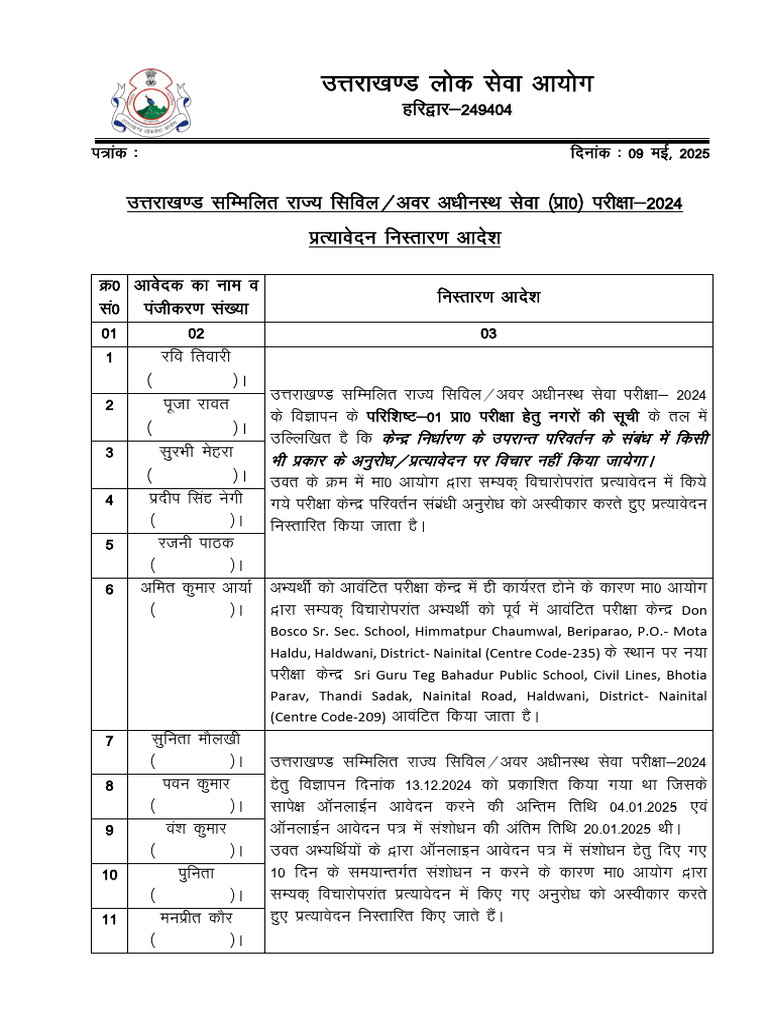 उत्तराखण्ड लोक सेवा आयोग
हरिद्वार–249404

पत्रांक :

दिनांक : 09 मई, 2025

उत्तराखण्ड सम्मिलित राज्य सिविल/अवर अधीनस्थ सेवा (प्रा0) परीक्षा–2024

प्रत्यावेदन निस्तारण आदेश

| क्र0 सं0 | आवेदक का नाम व पंजीकरण संख्या | निस्तारण आदेश |
|---|---|---|
| 01 | 02 | 03 |
| 1 | रवि तिवारी ( )। | उत्तराखण्ड सम्मिलित राज्य सिविल/अवर अधीनस्थ सेवा परीक्षा– 2024 के विज्ञापन के परिशिष्ट–01 प्रा0 परीक्षा हेतु नगरों की सूची के तल में उल्लिखित है कि केन्द्र निर्धारण के उपरान्त परिवर्तन के संबंध में किसी भी प्रकार के अनुरोध/प्रत्यावेदन पर विचार नहीं किया जायेगा। उक्त के क्रम में मा0 आयोग द्वारा सम्यक् विचारोपरांत प्रत्यावेदन में किये गये परीक्षा केन्द्र परिवर्तन संबंधी अनुरोध को अस्वीकार करते हुए प्रत्यावेदन निस्तारित किया जाता है। |
| 2 | पूजा रावत ( )। | |
| 3 | सुरभी मेहरा ( )। | |
| 4 | प्रदीप सिंह नेगी ( )। | |
| 5 | रजनी पाठक ( )। | |
| 6 | अमित कुमार आर्या ( )। | अभ्यर्थी को आवंटित परीक्षा केन्द्र में ही कार्यरत होने के कारण मा0 आयोग द्वारा सम्यक् विचारोपरांत अभ्यर्थी को पूर्व में आवंटित परीक्षा केन्द्र Don Bosco Sr. Sec. School, Himmatpur Chaumwal, Beriparao, P.O.- Mota Haldu, Haldwani, District- Nainital (Centre Code-235) के स्थान पर नया परीक्षा केन्द्र Sri Guru Teg Bahadur Public School, Civil Lines, Bhotia Parav, Thandi Sadak, Nainital Road, Haldwani, District- Nainital (Centre Code-209) आवंटित किया जाता है। |
| 7 | सुनिता मौलखी ( )। | उत्तराखण्ड सम्मिलित राज्य सिविल/अवर अधीनस्थ सेवा परीक्षा–2024 हेतु विज्ञापन दिनांक 13.12.2024 को प्रकाशित किया गया था जिसके सापेक्ष ऑनलाईन आवेदन करने की अन्तिम तिथि 04.01.2025 एवं ऑनलाईन आवेदन पत्र में संशोधन की अंतिम तिथि 20.01.2025 थी। उक्त अभ्यर्थियों के द्वारा ऑनलाइन आवेदन पत्र में संशोधन हेतु दिए गए 10 दिन के समयान्तर्गत संशोधन न करने के कारण मा0 आयोग द्वारा सम्यक् विचारोपरांत प्रत्यावेदन में किए गए अनुरोध को अस्वीकार करते हुए प्रत्यावेदन निस्तारित किए जाते हैं। |
| 8 | पवन कुमार ( )। | |
| 9 | वंश कुमार ( )। | |
| 10 | पुनिता ( )। | |
| 11 | मनप्रीत कौर ( )। | |